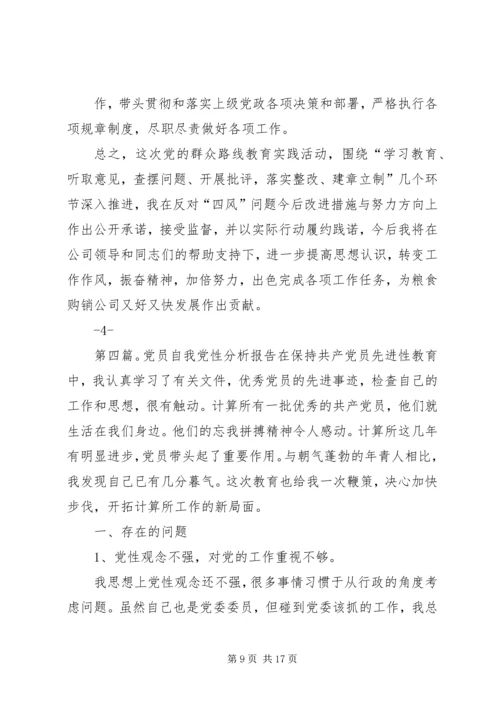 作，带头贯彻和落实上级党政各项决策和部署，严格执行各项规章制度，尽职尽责做好各项工作。

总之，这次党的群众路线教育实践活动，围绕“学习教育、听取意见，查摆问题、开展批评，落实整改、建章立制”几个环节深入推进，我在反对“四风”问题今后改进措施与努力方向上作出公开承诺，接受监督，并以实际行动履约践诺，今后我将在公司领导和同志们的帮助支持下，进一步提高思想认识，转变工作作风，振奋精神，加倍努力，出色完成各项工作任务，为粮食购销公司又好又快发展作出贡献。

-4-

第四篇。党员自我党性分析报告在保持共产党员先进性教育中，我认真学习了有关文件，优秀党员的先进事迹，检查自己的工作和思想，很有触动。计算所有一批优秀的共产党员，他们就生活在我们身边。他们的忘我拼搏精神令人感动。计算所这几年有明显进步，党员带头起了重要作用。与朝气蓬勃的年青人相比，我发现自己已有几分暮气。这次教育也给我一次鞭策，决心加快步伐，开拓计算所工作的新局面。

一、存在的问题

1、党性观念不强，对党的工作重视不够。

我思想上党性观念还不强，很多事情习惯于从行政的角度考虑问题。虽然自己也是党委委员，但碰到党委该抓的工作，我总

第 9 页 共 17 页